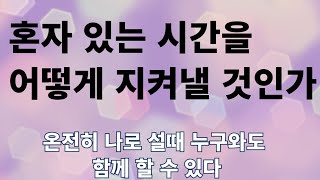 혼자 있는 시간을
어떻게 지켜낼 것인가

온전히 나로 설때 누구와도
함께 할 수 있다